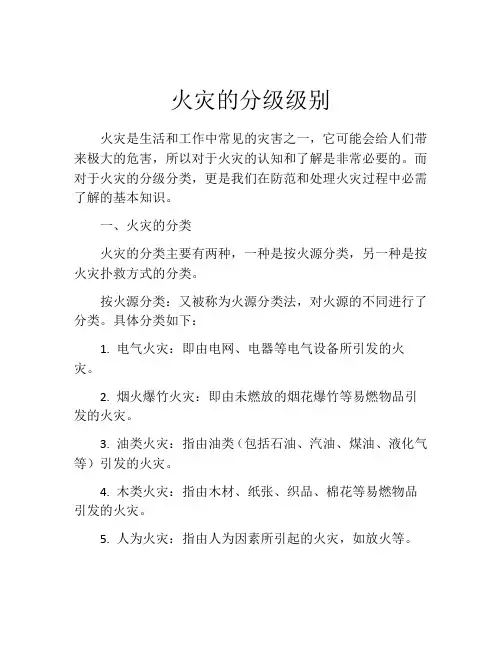 火灾的分级级别

火灾是生活和工作中常见的灾害之一，它可能会给人们带来极大的危害，所以对于火灾的认知和了解是非常必要的。而对于火灾的分级分类，更是我们在防范和处理火灾过程中必需了解的基本知识。

一、火灾的分类

火灾的分类主要有两种，一种是按火源分类，另一种是按火灾扑救方式的分类。

按火源分类：又被称为火源分类法，对火源的不同进行了分类。具体分类如下：

1. 电气火灾：即由电网、电器等电气设备所引发的火灾。

2. 烟火爆竹火灾：即由未燃放的烟花爆竹等易燃物品引发的火灾。

3. 油类火灾：指由油类（包括石油、汽油、煤油、液化气等）引发的火灾。

4. 木类火灾：指由木材、纸张、织品、棉花等易燃物品引发的火灾。

5. 人为火灾：指由人为因素所引起的火灾，如放火等。